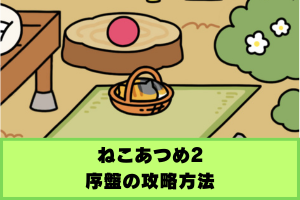 ねこあつめ2
序盤の攻略方法